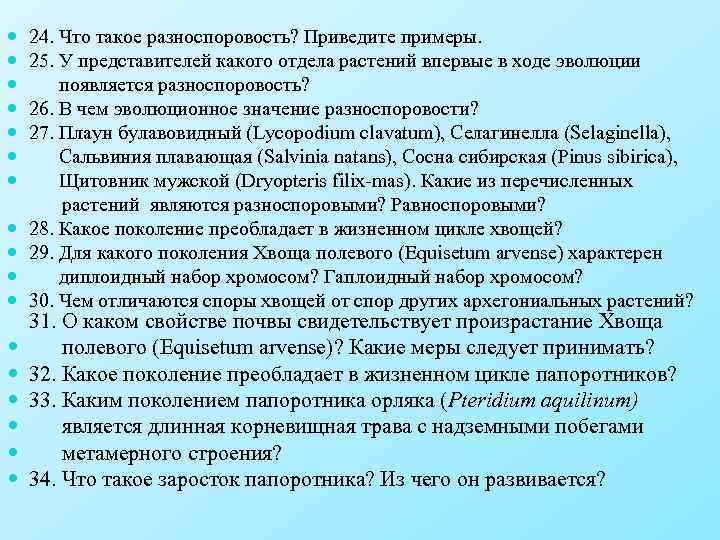 • 24. Что такое разноспоровость? Приведите примеры.
• 25. У представителей какого отдела растений впервые в ходе эволюции
• появляется разноспоровость?
• 26. В чем эволюционное значение разноспоровости?
• 27. Плаун булавовидный (Lycopodium clavatum), Селагинелла (Selaginella),
• Сальвиния плавающая (Salvinia natans), Сосна сибирская (Pinus sibirica),
• Щитовник мужской (Dryopteris filix-mas). Какие из перечисленных растений являются разноспоровыми? Равноспоровыми?
• 28. Какое поколение преобладает в жизненном цикле хвощей?
• 29. Для какого поколения Хвоща полевого (Equisetum arvense) характерен
• диплоидный набор хромосом? Гаплоидный набор хромосом?
• 30. Чем отличаются споры хвощей от спор других архегониальных растений?
31. О каком свойстве почвы свидетельствует произрастание Хвоща
• полевого (Equisetum arvense)? Какие меры следует принимать?
• 32. Какое поколение преобладает в жизненном цикле папоротников?
• 33. Каким поколением папоротника орляка (Pteridium aquilinum)
• является длинная корневищная трава с надземными побегами
• метамерного строения?
• 34. Что такое заросток папоротника? Из чего он развивается?